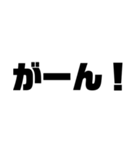 がーん！